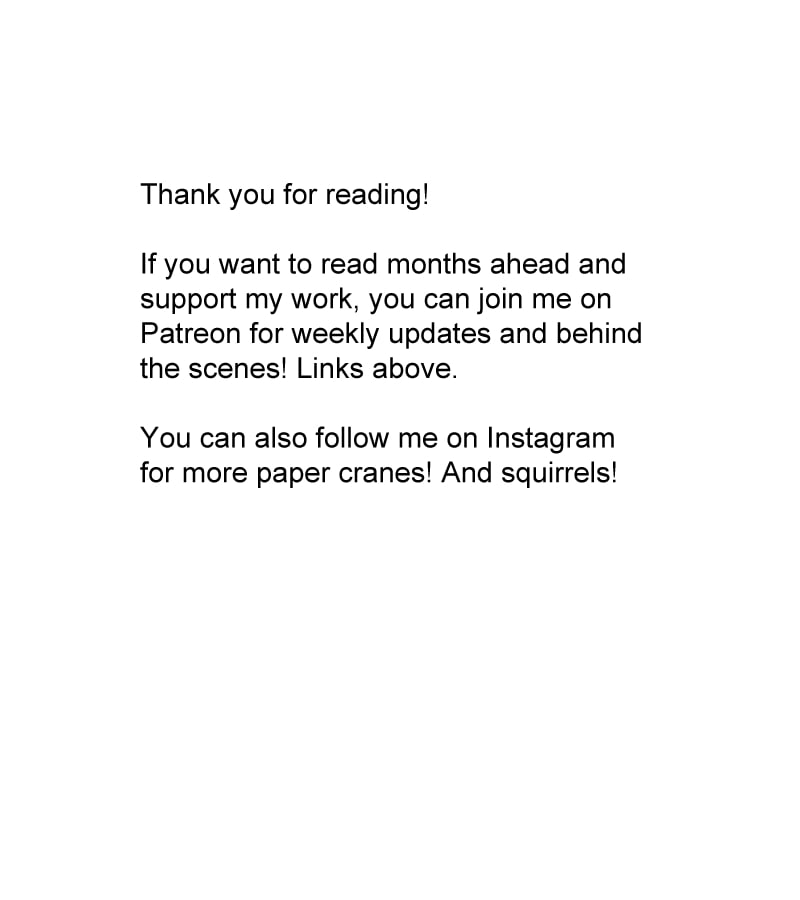 Thank you for reading!

If you want to read months ahead and support my work, you can join me on Patreon for weekly updates and behind the scenes! Links above.

You can also follow me on Instagram for more paper cranes! And squirrels!